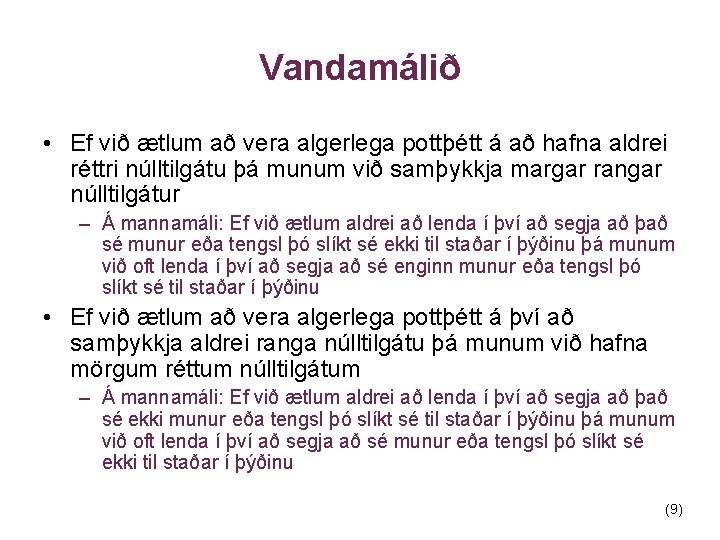 Vandamálið

• Ef við ætlum að vera algerlega pottþétt á að hafna aldrei réttri núlltilgátu þá munum við samþykkja margar rangar núlltilgátur
  – Á mannamáli: Ef við ætlum aldrei að lenda í því að segja að það sé munur eða tengsl þó slíkt sé ekki til staðar í þýðinu þá munum við oft lenda í því að segja að sé enginn munur eða tengsl þó slíkt sé til staðar í þýðinu
• Ef við ætlum að vera algerlega pottþétt á því að samþykkja aldrei ranga núlltilgátu þá munum við hafna mörgum réttum núlltilgátum
  – Á mannamáli: Ef við ætlum aldrei að lenda í því að segja að það sé ekki munur eða tengsl þó slíkt sé til staðar í þýðinu þá munum við oft lenda í því að segja að sé munur eða tengsl þó slíkt sé ekki til staðar í þýðinu

(9)